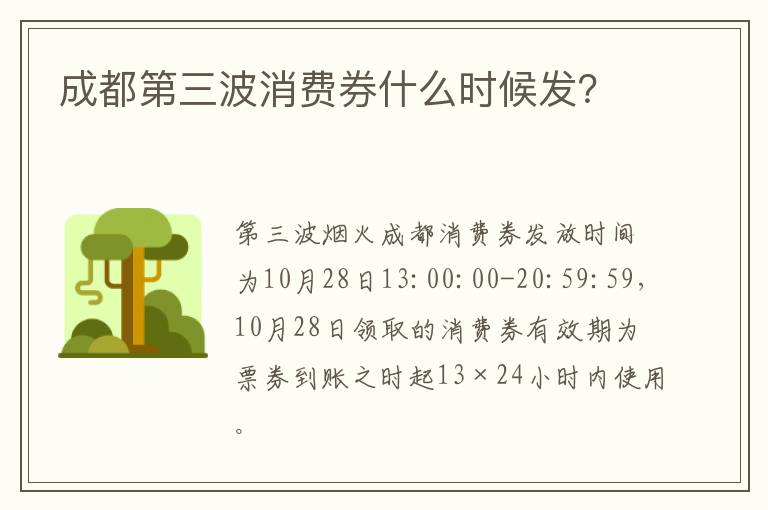 成都第三波消费券什么时候发?

第三波烟火成都消费券发放时间为10月28日13:00:00-20:59:59,10月28日领取的消费券有效期为票券到账之时起13×24小时内使用。